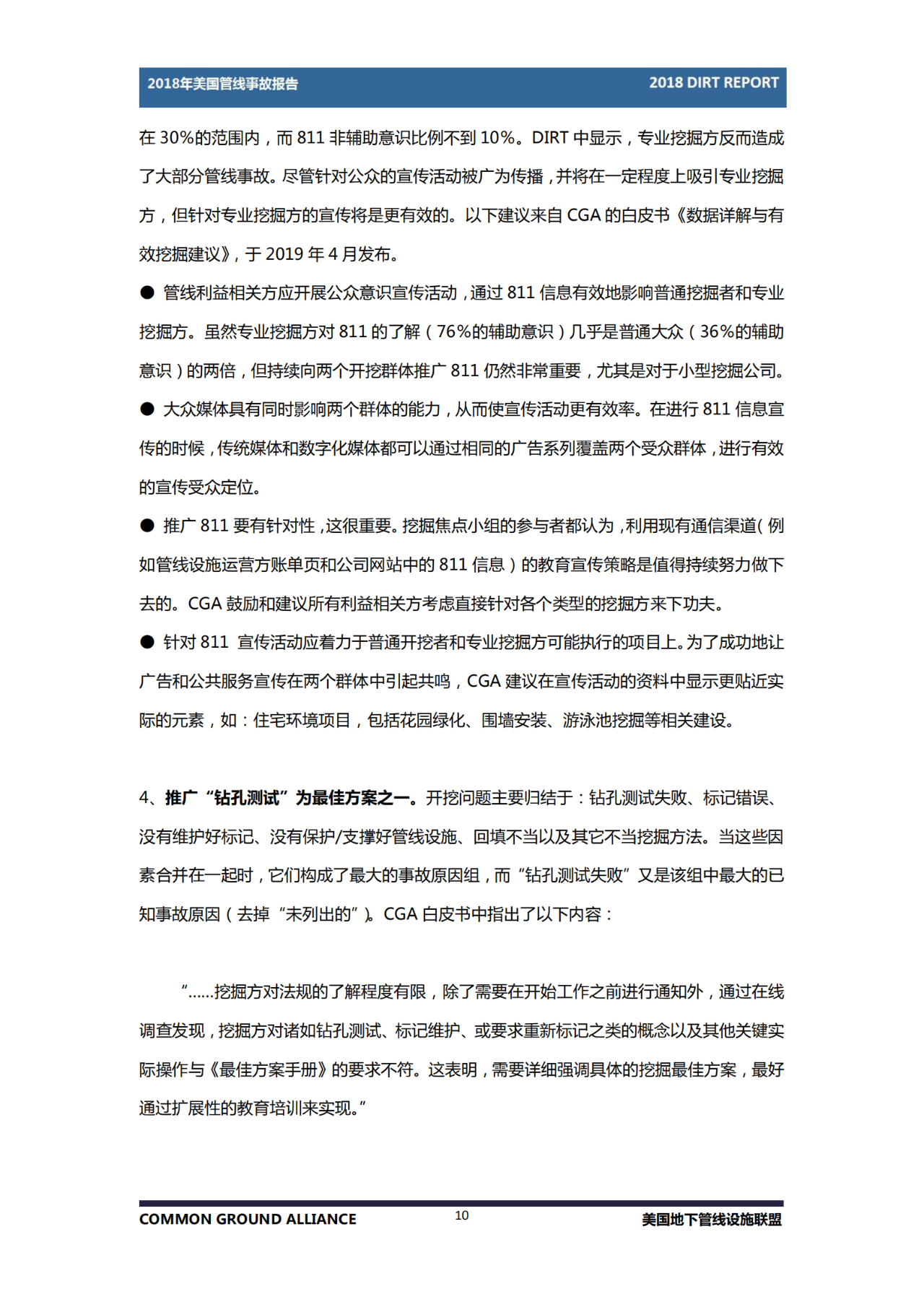 2018年美国管线事故报告 2018 DIRT REPORT

在 30%的范围内，而 811 非辅助意识比例不到 10%。DIRT 中显示，专业挖掘方反而造成了大部分管线事故。尽管针对公众的宣传活动被广为传播，并将在一定程度上吸引专业挖掘方，但针对专业挖掘方的宣传将是更有效的。以下建议来自 CGA 的白皮书《数据详解与有效挖掘建议》，于 2019 年 4 月发布。

● 管线利益相关方应开展公众意识宣传活动，通过 811 信息有效地影响普通挖掘者和专业挖掘方。虽然专业挖掘方对 811 的了解（76%的辅助意识）几乎是普通大众（36%的辅助意识）的两倍，但持续向两个开挖群体推广 811 仍然非常重要，尤其是对于小型挖掘公司。

● 大众媒体具有同时影响两个群体的能力，从而使宣传活动更有效率。在进行 811 信息宣传的时候，传统媒体和数字化媒体都可以通过相同的广告系列覆盖两个受众群体，进行有效的宣传受众定位。

● 推广 811 要有针对性，这很重要。挖掘焦点小组的参与者都认为，利用现有通信渠道（例如管线设施运营方账单页和公司网站中的 811 信息）的教育宣传策略是值得持续努力做下去的。CGA 鼓励和建议所有利益相关方考虑直接针对各个类型的挖掘方来下功夫。

● 针对 811 宣传活动应着力于普通开挖者和专业挖掘方可能执行的项目上。为了成功地让广告和公共服务宣传在两个群体中引起共鸣，CGA 建议在宣传活动的资料中显示更贴近实际的元素，如：住宅环境项目，包括花园绿化、围墙安装、游泳池挖掘等相关建设。

4、推广“钻孔测试”为最佳方案之一。开挖问题主要归结于：钻孔测试失败、标记错误、没有维护好标记、没有保护/支撑好管线设施、回填不当以及其它不当挖掘方法。当这些因素合并在一起时，它们构成了最大的事故原因组，而“钻孔测试失败”又是该组中最大的已知事故原因（去掉“未列出的”）。CGA 白皮书中指出了以下内容：

“……挖掘方对法规的了解程度有限，除了需要在开始工作之前进行通知外，通过在线调查发现，挖掘方对诸如钻孔测试、标记维护、或要求重新标记之类的概念以及其他关键实际操作与《最佳方案手册》的要求不符。这表明，需要详细强调具体的挖掘最佳方案，最好通过扩展性的教育培训来实现。”

COMMON GROUND ALLIANCE 10 美国地下管线设施联盟